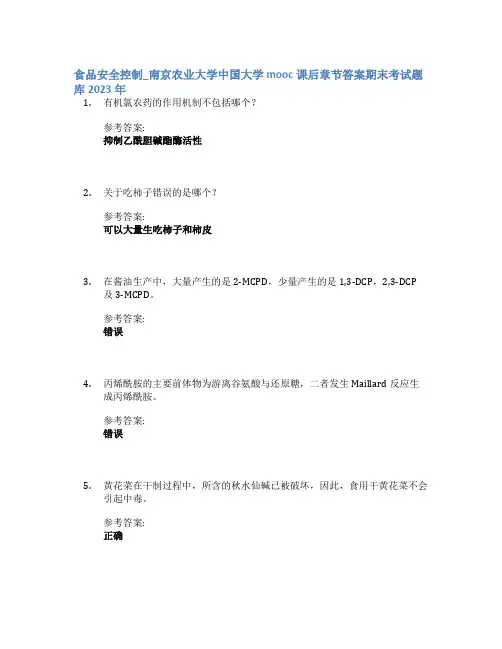 食品安全控制_南京农业大学中国大学 mooc 课后章节答案期末考试题库 2023 年

1. 有机氯农药的作用机制不包括哪个？

参考答案:
抑制乙酰胆碱酯酶活性

2. 关于吃柿子错误的是哪个？

参考答案:
可以大量生吃柿子和柿皮

3. 在酱油生产中，大量产生的是 2-MCPD，少量产生的是 1,3-DCP，2,3-DCP 及 3-MCPD。

参考答案:
错误

4. 丙烯酰胺的主要前体物为游离谷氨酸与还原糖，二者发生 Maillard 反应生成丙烯酰胺。

参考答案:
错误

5. 黄花菜在干制过程中，所含的秋水仙碱已被破坏，因此，食用干黄花菜不会引起中毒。

参考答案:
正确